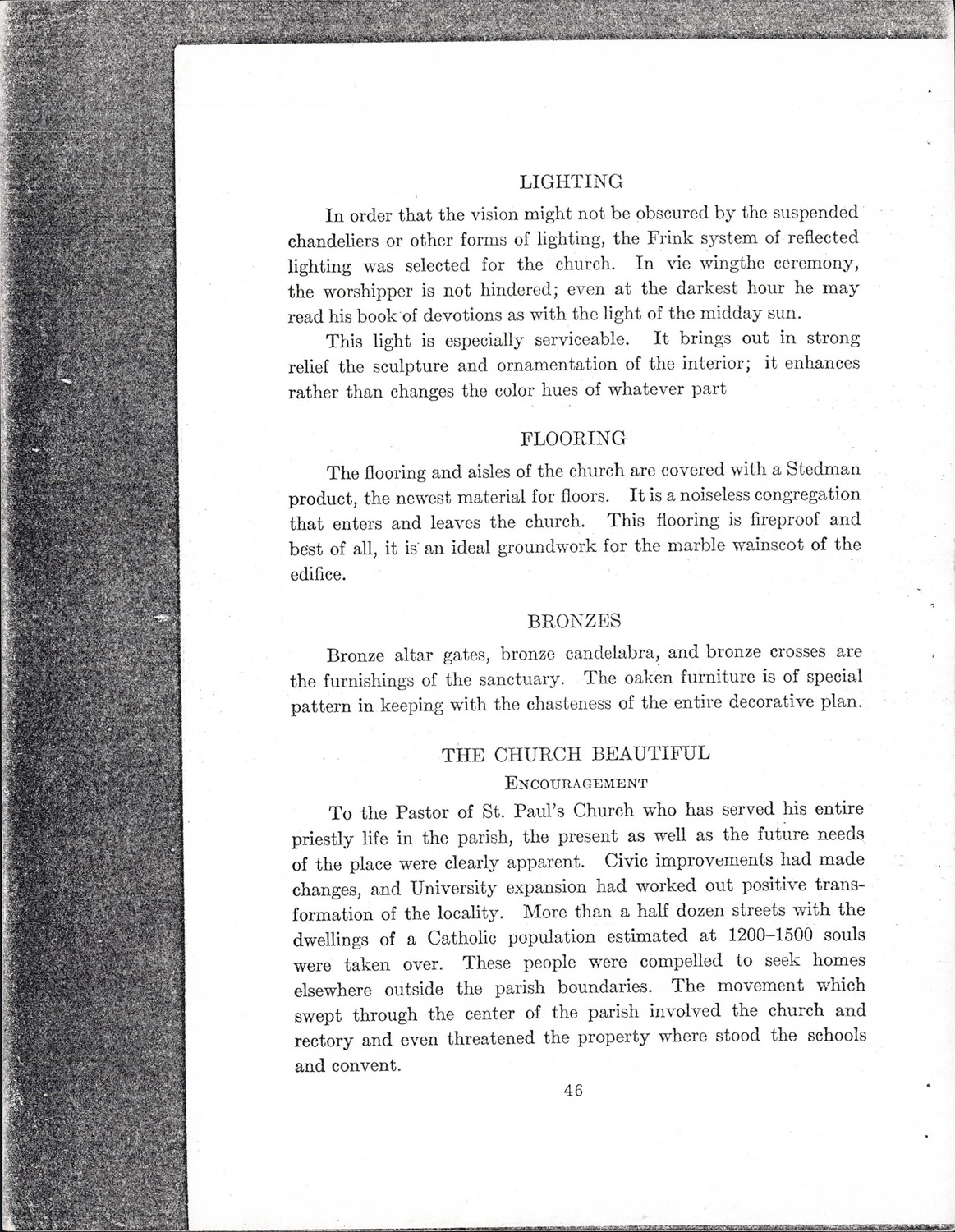 LIGHTING

In order that the vision might not be obscured by the suspended chandeliers or other forms of lighting, the Frink system of reflected lighting was selected for the church. In vie wingthe ceremony, the worshipper is not hindered; even at the darkest hour he may read his book of devotions as with the light of the midday sun.

This light is especially serviceable. It brings out in strong relief the sculpture and ornamentation of the interior; it enhances rather than changes the color hues of whatever part

FLOORING

The flooring and aisles of the church are covered with a Stedman product, the newest material for floors. It is a noiseless congregation that enters and leaves the church. This flooring is fireproof and best of all, it is an ideal groundwork for the marble wainscot of the edifice.

BRONZES

Bronze altar gates, bronze candelabra, and bronze crosses are the furnishings of the sanctuary. The oaken furniture is of special pattern in keeping with the chasteness of the entire decorative plan.

THE CHURCH BEAUTIFUL

ENCOURAGEMENT

To the Pastor of St. Paul's Church who has served his entire priestly life in the parish, the present as well as the future needs of the place were clearly apparent. Civic improvements had made changes, and University expansion had worked out positive transformation of the locality. More than a half dozen streets with the dwellings of a Catholic population estimated at 1200–1500 souls were taken over. These people were compelled to seek homes elsewhere outside the parish boundaries. The movement which swept through the center of the parish involved the church and rectory and even threatened the property where stood the schools and convent.

46